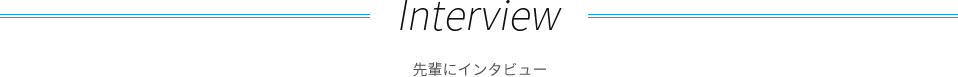 Interview

先輩にインタビュー